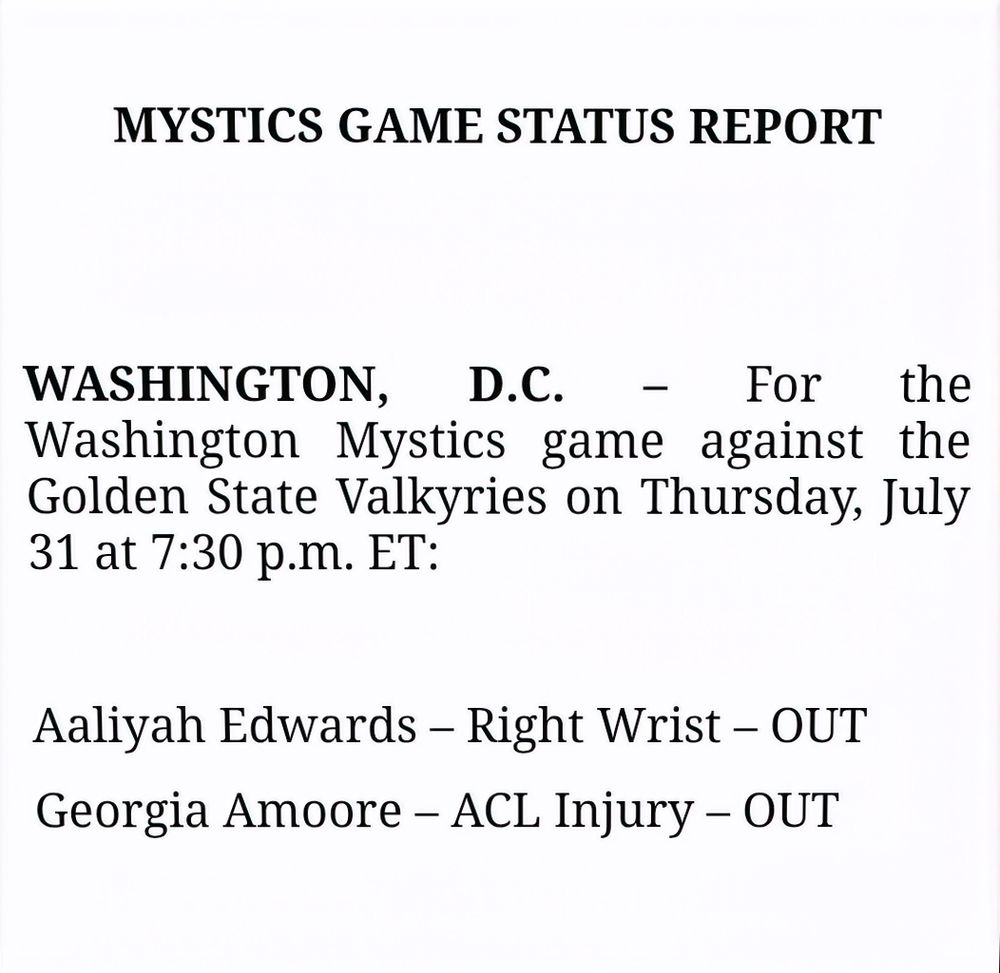 MYSTICS GAME STATUS REPORT

WASHINGTON, D.C. – For the Washington Mystics game against the Golden State Valkyries on Thursday, July 31 at 7:30 p.m. ET:

Aaliyah Edwards – Right Wrist – OUT

Georgia Amoore – ACL Injury – OUT